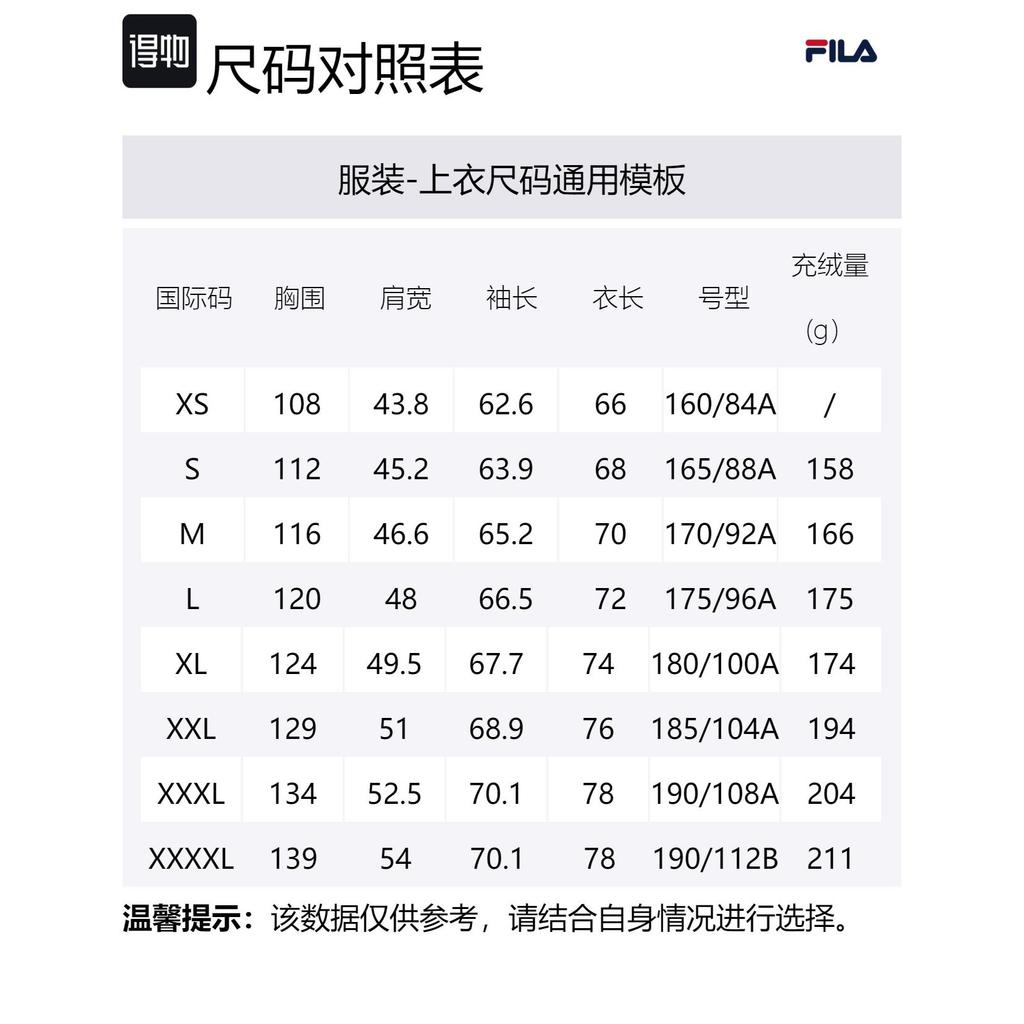 得物 尺码对照表

FILA

服装-上衣尺码通用模板

| 国际码 | 胸围 | 肩宽 | 袖长 | 衣长 | 号型 | 充绒量（g） |
|---|---|---|---|---|---|---|
| XS | 108 | 43.8 | 62.6 | 66 | 160/84A | / |
| S | 112 | 45.2 | 63.9 | 68 | 165/88A | 158 |
| M | 116 | 46.6 | 65.2 | 70 | 170/92A | 166 |
| L | 120 | 48 | 66.5 | 72 | 175/96A | 175 |
| XL | 124 | 49.5 | 67.7 | 74 | 180/100A | 174 |
| XXL | 129 | 51 | 68.9 | 76 | 185/104A | 194 |
| XXXL | 134 | 52.5 | 70.1 | 78 | 190/108A | 204 |
| XXXXL | 139 | 54 | 70.1 | 78 | 190/112B | 211 |

温馨提示：该数据仅供参考，请结合自身情况进行选择。